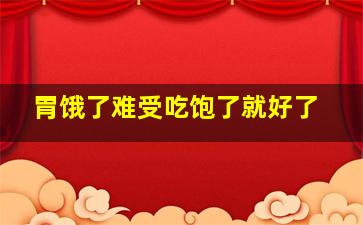 胃饿了难受吃饱了就好了